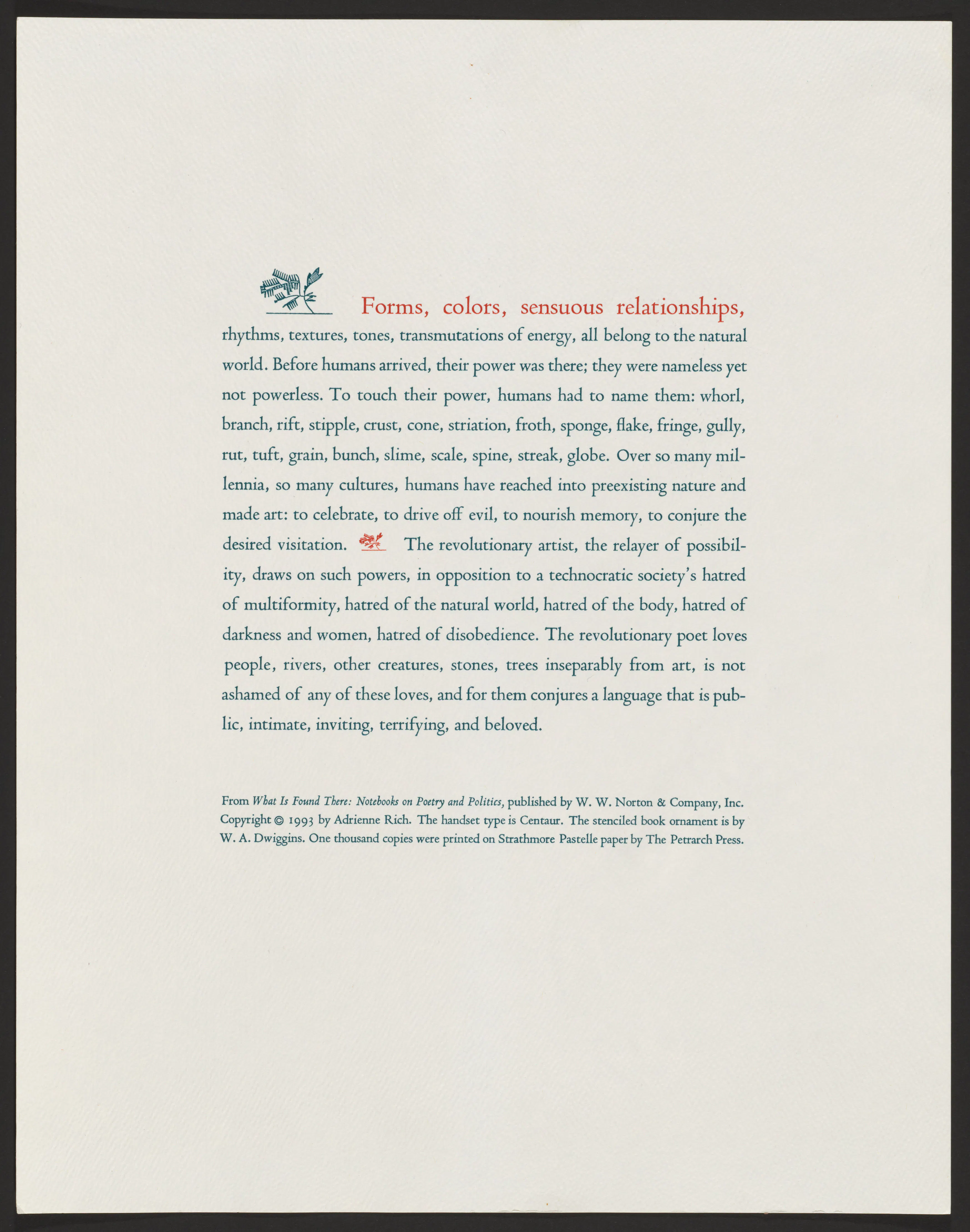 Forms, colors, sensuous relationships, rhythms, textures, tones, transmutations of energy, all belong to the natural world. Before humans arrived, their power was there; they were nameless yet not powerless. To touch their power, humans had to name them: whorl, branch, rift, stipple, crust, cone, striation, froth, sponge, flake, fringe, gully, rut, tuft, grain, bunch, slime, scale, spine, streak, globe. Over so many millennia, so many cultures, humans have reached into preexisting nature and made art: to celebrate, to drive off evil, to nourish memory, to conjure the desired visitation. The revolutionary artist, the relayer of possibility, draws on such powers, in opposition to a technocratic society's hatred of multiformity, hatred of the natural world, hatred of the body, hatred of darkness and women, hatred of disobedience. The revolutionary poet loves people, rivers, other creatures, stones, trees inseparably from art, is not ashamed of any of these loves, and for them conjures a language that is public, intimate, inviting, terrifying, and beloved.

From What Is Found There: Notebooks on Poetry and Politics, published by W. W. Norton & Company, Inc. Copyright © 1993 by Adrienne Rich. The handset type is Centaur. The stenciled book ornament is by W. A. Dwiggins. One thousand copies were printed on Strathmore Pastelle paper by The Petrarch Press.